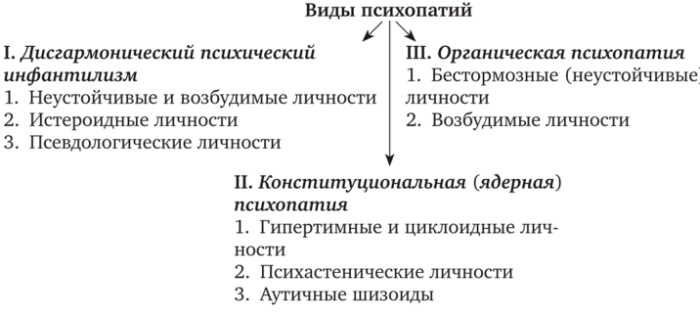 Виды психопатий

I. Дисгармонический психический инфантилизм
1. Неустойчивые и возбудимые личности
2. Истероидные личности
3. Псевдологические личности

III. Органическая психопатия
1. Бестормозные (неустойчивые) личности
2. Возбудимые личности

II. Конституциональная (ядерная) психопатия
1. Гипертимные и циклоидные личности
2. Психастенические личности
3. Аутичные шизоиды